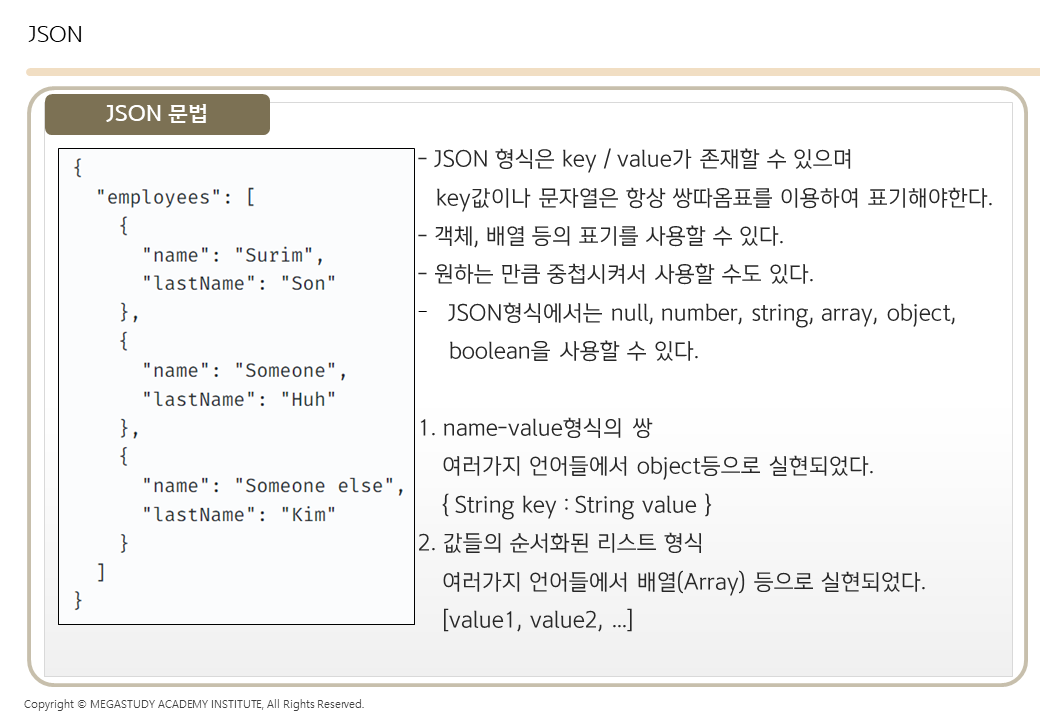 JSON

JSON 문법

{
  "employees": [
    {
      "name": "Surim",
      "lastName": "Son"
    },
    {
      "name": "Someone",
      "lastName": "Huh"
    },
    {
      "name": "Someone else",
      "lastName": "Kim"
    }
  ]
}

- JSON 형식은 key / value가 존재할 수 있으며
key값이나 문자열은 항상 쌍따옴표를 이용하여 표기해야한다.
- 객체, 배열 등의 표기를 사용할 수 있다.
- 원하는 만큼 중첩시켜서 사용할 수도 있다.
- JSON형식에서는 null, number, string, array, object, boolean을 사용할 수 있다.

1. name-value형식의 쌍
여러가지 언어들에서 object등으로 실현되었다.
{ String key : String value }
2. 값들의 순서화된 리스트 형식
여러가지 언어들에서 배열(Array) 등으로 실현되었다.
[value1, value2, ...]

Copyright © MEGASTUDY ACADEMY INSTITUTE, All Rights Reserved.